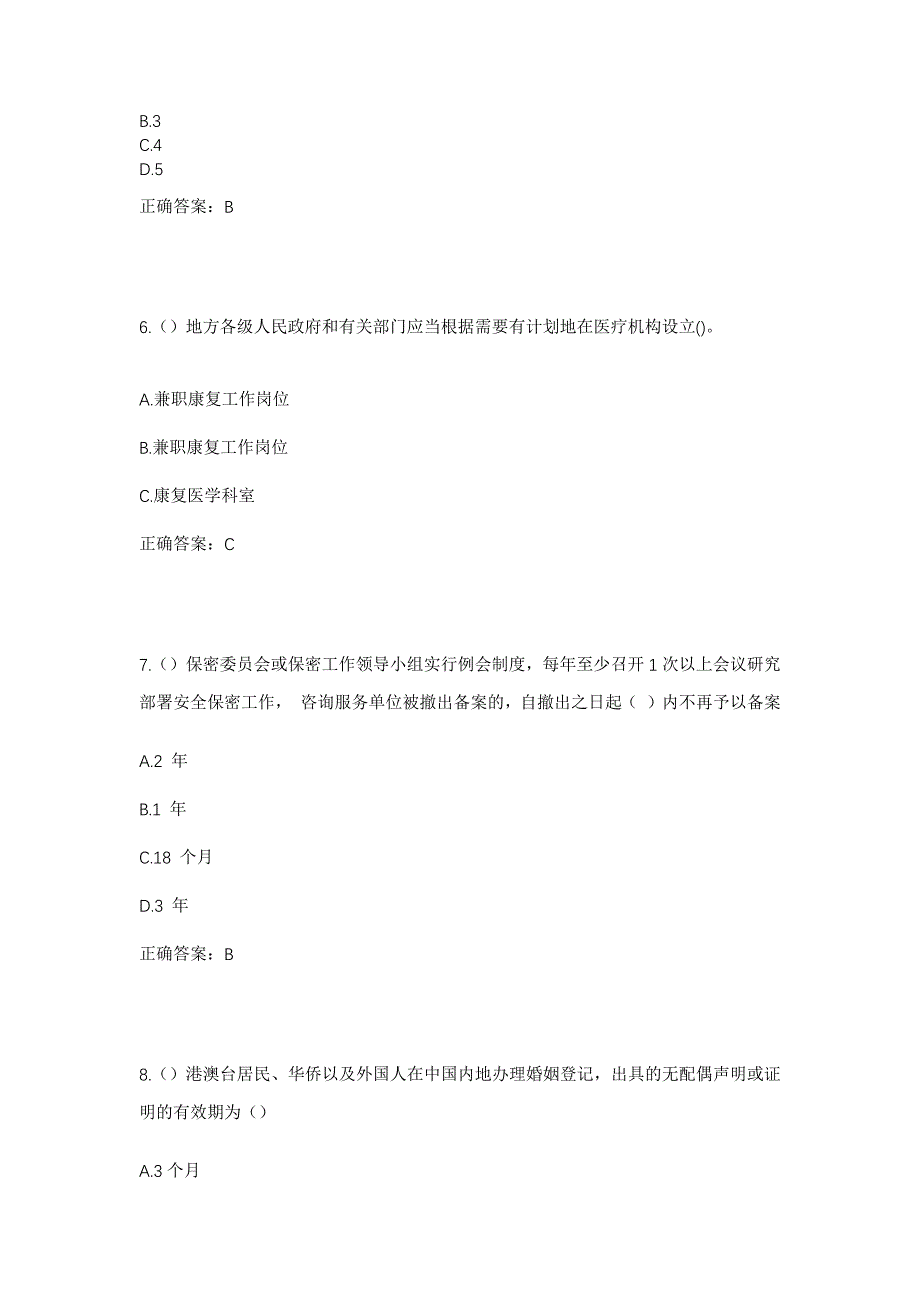 B.3
C.4
D.5

正确答案：B

6.（）地方各级人民政府和有关部门应当根据需要有计划地在医疗机构设立()。

A.兼职康复工作岗位

B.兼职康复工作岗位

C.康复医学科室

正确答案：C

7.（）保密委员会或保密工作领导小组实行例会制度，每年至少召开 1 次以上会议研究部署安全保密工作， 咨询服务单位被撤出备案的，自撤出之日起（ ）内不再予以备案

A.2 年

B.1 年

C.18 个月

D.3 年

正确答案：B

8.（）港澳台居民、华侨以及外国人在中国内地办理婚姻登记，出具的无配偶声明或证明的有效期为（）

A.3 个月